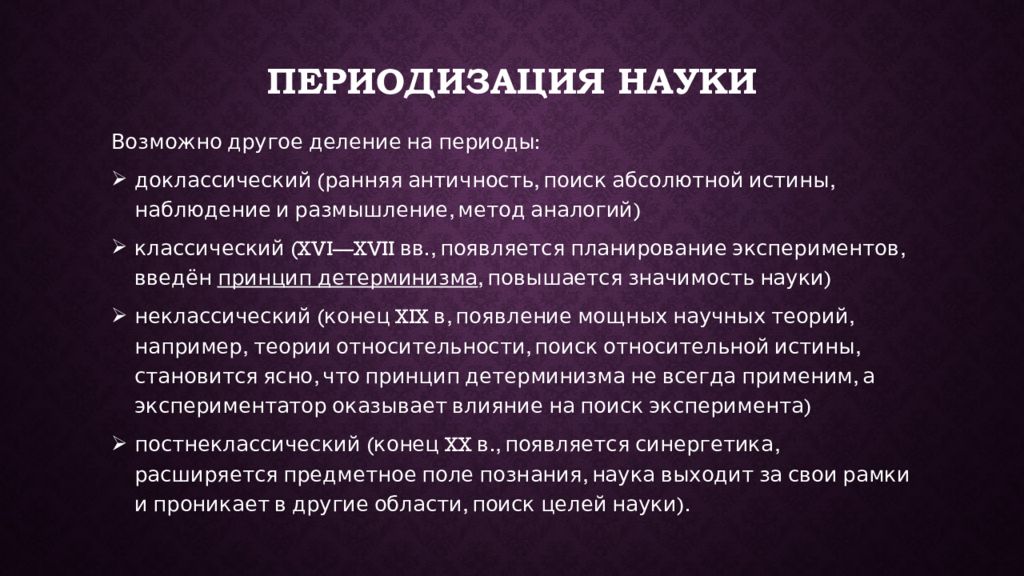 ПЕРИОДИЗАЦИЯ НАУКИ

Возможно другое деление на периоды:

➢ доклассический (ранняя античность, поиск абсолютной истины, наблюдение и размышление, метод аналогий)

➢ классический (XVI—XVII вв., появляется планирование экспериментов, введён принцип детерминизма, повышается значимость науки)

➢ неклассический (конец XIX в, появление мощных научных теорий, например, теории относительности, поиск относительной истины, становится ясно, что принцип детерминизма не всегда применим, а экспериментатор оказывает влияние на поиск эксперимента)

➢ постнеклассический (конец XX в., появляется синергетика, расширяется предметное поле познания, наука выходит за свои рамки и проникает в другие области, поиск целей науки).